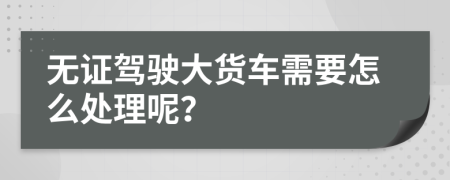 无证驾驶大货车需要怎么处理呢?